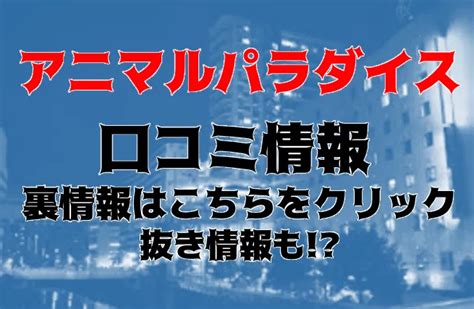 アニマルパラダイス

口コミ情報

裏情報はこちらをクリック

抜き情報も!?